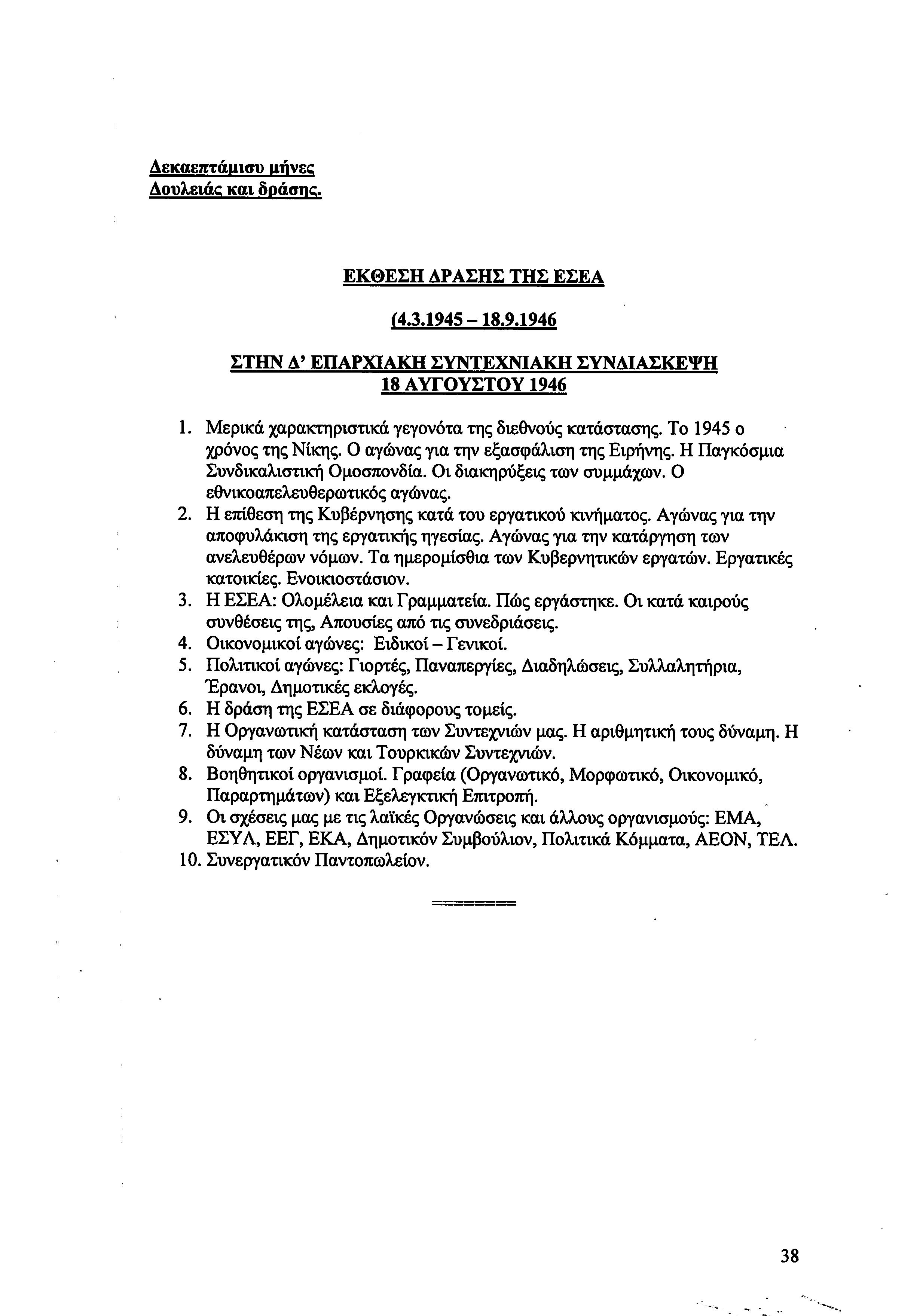 Δεκαεπτάμισυ μήνες
Δουλειάς και δράσης.

ΕΚΘΕΣΗ ΔΡΑΣΗΣ ΤΗΣ ΕΣΕΑ

(4.3.1945 – 18.9.1946

ΣΤΗΝ Δ' ΕΠΑΡΧΙΑΚΗ ΣΥΝΤΕΧΝΙΑΚΗ ΣΥΝΔΙΑΣΚΕΨΗ
18 ΑΥΓΟΥΣΤΟΥ 1946

1. Μερικά χαρακτηριστικά γεγονότα της διεθνούς κατάστασης. Το 1945 ο χρόνος της Νίκης. Ο αγώνας για την εξασφάλιση της Ειρήνης. Η Παγκόσμια Συνδικαλιστική Ομοσπονδία. Οι διακηρύξεις των συμμάχων. Ο εθνικοαπελευθερωτικός αγώνας.
2. Η επίθεση της Κυβέρνησης κατά του εργατικού κινήματος. Αγώνας για την αποφυλάκιση της εργατικής ηγεσίας. Αγώνας για την κατάργηση των ανελευθέρων νόμων. Τα ημερομίσθια των Κυβερνητικών εργατών. Εργατικές κατοικίες. Ενοικιοστάσιον.
3. Η ΕΣΕΑ: Ολομέλεια και Γραμματεία. Πώς εργάστηκε. Οι κατά καιρούς συνθέσεις της, Απουσίες από τις συνεδριάσεις.
4. Οικονομικοί αγώνες: Ειδικοί – Γενικοί.
5. Πολιτικοί αγώνες: Γιορτές, Παναπεργίες, Διαδηλώσεις, Συλλαλητήρια, Έρανοι, Δημοτικές εκλογές.
6. Η δράση της ΕΣΕΑ σε διάφορους τομείς.
7. Η Οργανωτική κατάσταση των Συντεχνιών μας. Η αριθμητική τους δύναμη. Η δύναμη των Νέων και Τουρκικών Συντεχνιών.
8. Βοηθητικοί οργανισμοί. Γραφεία (Οργανωτικό, Μορφωτικό, Οικονομικό, Παραρτημάτων) και Εξελεγκτική Επιτροπή.
9. Οι σχέσεις μας με τις λαϊκές Οργανώσεις και άλλους οργανισμούς: ΕΜΑ, ΕΣΥΛ, ΕΕΓ, ΕΚΑ, Δημοτικόν Συμβούλιον, Πολιτικά Κόμματα, ΑΕΟΝ, ΤΕΛ.
10. Συνεργατικόν Παντοπωλείον.

========

38